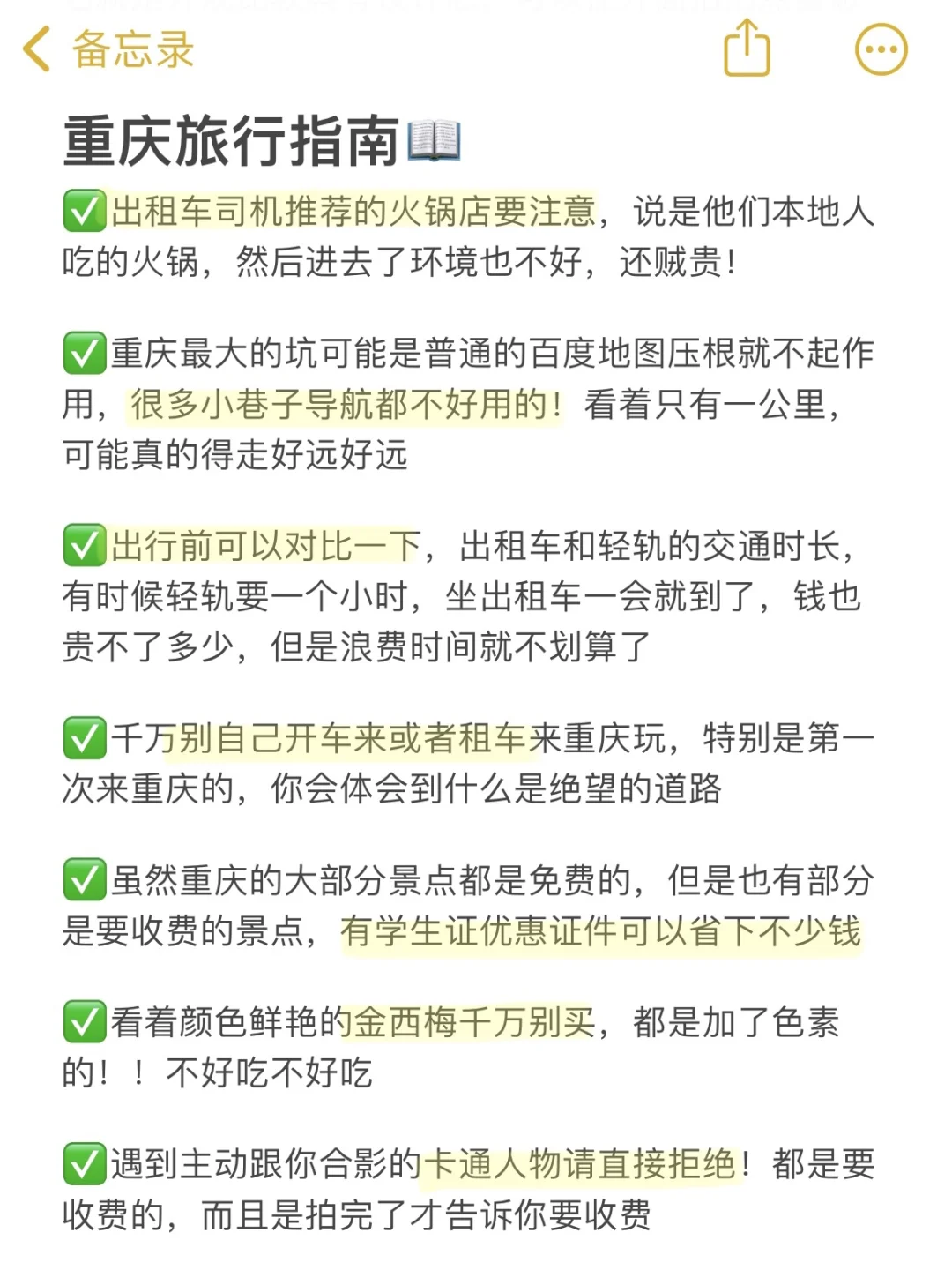 备忘录

重庆旅行指南📖

✅出租车司机推荐的火锅店要注意，说是他们本地人吃的火锅，然后进去了环境也不好，还贼贵！

✅重庆最大的坑可能是普通的百度地图压根就不起作用，很多小巷子导航都不好用的！看着只有一公里，可能真的得走好远好远

✅出行前可以对比一下，出租车和轻轨的交通时长，有时候轻轨要一个小时，坐出租车一会就到了，钱也贵不了多少，但是浪费时间就不划算了

✅千万别自己开车来或者租车来重庆玩，特别是第一次来重庆的，你会体会到什么是绝望的道路

✅虽然重庆的大部分景点都是免费的，但是也有部分是要收费的景点，有学生证优惠证件可以省下不少钱

✅看着颜色鲜艳的金西梅千万别买，都是加了色素的！！不好吃不好吃

✅遇到主动跟你合影的卡通人物请直接拒绝！都是要收费的，而且是拍完了才告诉你要收费